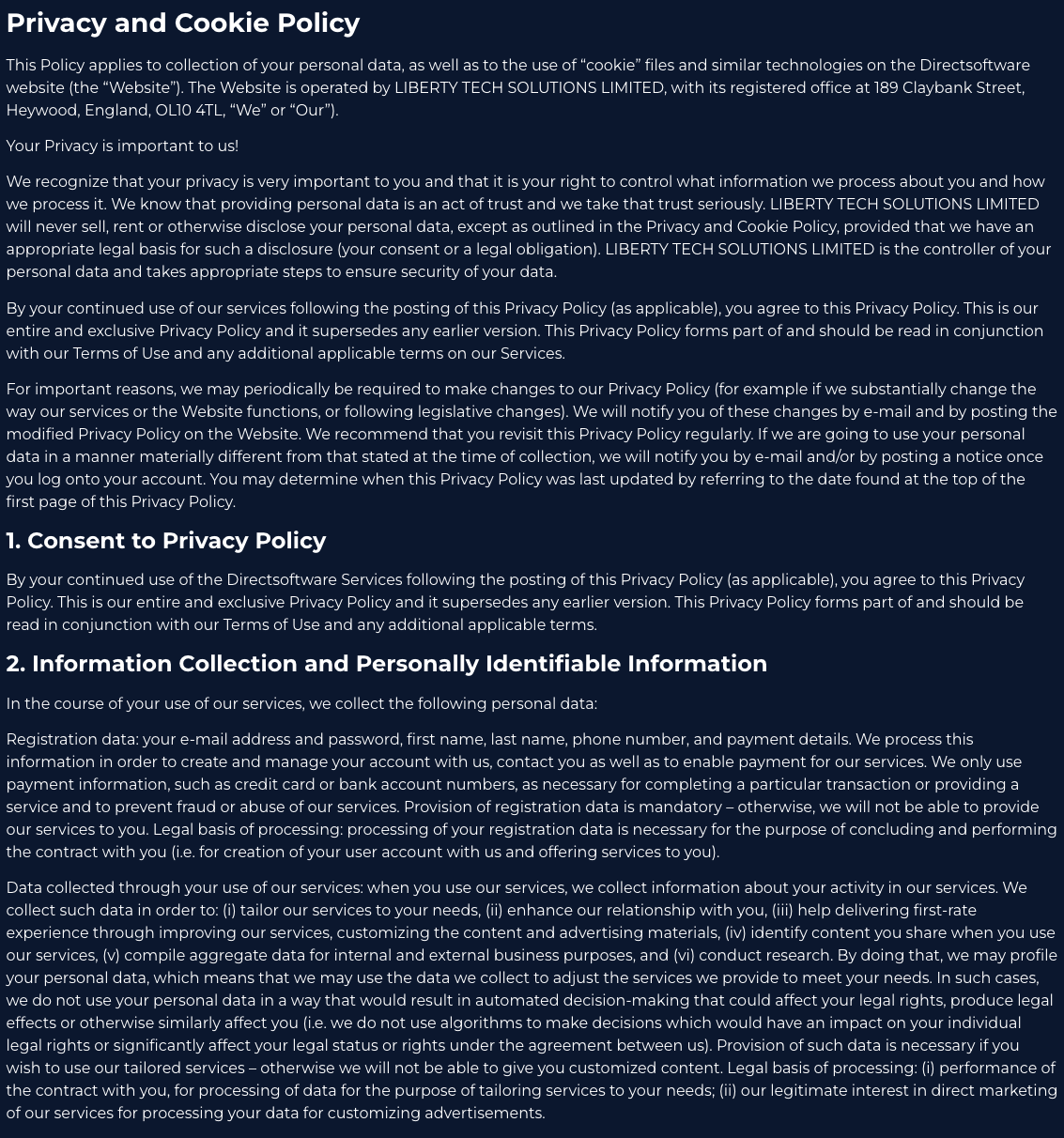 Privacy and Cookie Policy

This Policy applies to collection of your personal data, as well as to the use of “cookie” files and similar technologies on the Directsoftware website (the “Website”). The Website is operated by LIBERTY TECH SOLUTIONS LIMITED, with its registered office at 189 Claybank Street, Heywood, England, OL10 4TL, “We” or “Our”).

Your Privacy is important to us!

We recognize that your privacy is very important to you and that it is your right to control what information we process about you and how we process it. We know that providing personal data is an act of trust and we take that trust seriously. LIBERTY TECH SOLUTIONS LIMITED will never sell, rent or otherwise disclose your personal data, except as outlined in the Privacy and Cookie Policy, provided that we have an appropriate legal basis for such a disclosure (your consent or a legal obligation). LIBERTY TECH SOLUTIONS LIMITED is the controller of your personal data and takes appropriate steps to ensure security of your data.

By your continued use of our services following the posting of this Privacy Policy (as applicable), you agree to this Privacy Policy. This is our entire and exclusive Privacy Policy and it supersedes any earlier version. This Privacy Policy forms part of and should be read in conjunction with our Terms of Use and any additional applicable terms on our Services.

For important reasons, we may periodically be required to make changes to our Privacy Policy (for example if we substantially change the way our services or the Website functions, or following legislative changes). We will notify you of these changes by e-mail and by posting the modified Privacy Policy on the Website. We recommend that you revisit this Privacy Policy regularly. If we are going to use your personal data in a manner materially different from that stated at the time of collection, we will notify you by e-mail and/or by posting a notice once you log onto your account. You may determine when this Privacy Policy was last updated by referring to the date found at the top of the first page of this Privacy Policy.

1. Consent to Privacy Policy

By your continued use of the Directsoftware Services following the posting of this Privacy Policy (as applicable), you agree to this Privacy Policy. This is our entire and exclusive Privacy Policy and it supersedes any earlier version. This Privacy Policy forms part of and should be read in conjunction with our Terms of Use and any additional applicable terms.

2. Information Collection and Personally Identifiable Information

In the course of your use of our services, we collect the following personal data:

Registration data: your e-mail address and password, first name, last name, phone number, and payment details. We process this information in order to create and manage your account with us, contact you as well as to enable payment for our services. We only use payment information, such as credit card or bank account numbers, as necessary for completing a particular transaction or providing a service and to prevent fraud or abuse of our services. Provision of registration data is mandatory – otherwise, we will not be able to provide our services to you. Legal basis of processing: processing of your registration data is necessary for the purpose of concluding and performing the contract with you (i.e. for creation of your user account with us and offering services to you).

Data collected through your use of our services: when you use our services, we collect information about your activity in our services. We collect such data in order to: (i) tailor our services to your needs, (ii) enhance our relationship with you, (iii) help delivering first-rate experience through improving our services, customizing the content and advertising materials, (iv) identify content you share when you use our services, (v) compile aggregate data for internal and external business purposes, and (vi) conduct research. By doing that, we may profile your personal data, which means that we may use the data we collect to adjust the services we provide to meet your needs. In such cases, we do not use your personal data in a way that would result in automated decision-making that could affect your legal rights, produce legal effects or otherwise similarly affect you (i.e. we do not use algorithms to make decisions which would have an impact on your individual legal rights or significantly affect your legal status or rights under the agreement between us). Provision of such data is necessary if you wish to use our tailored services – otherwise we will not be able to give you customized content. Legal basis of processing: (i) performance of the contract with you, for processing of data for the purpose of tailoring services to your needs; (ii) our legitimate interest in direct marketing of our services for processing your data for customizing advertisements.